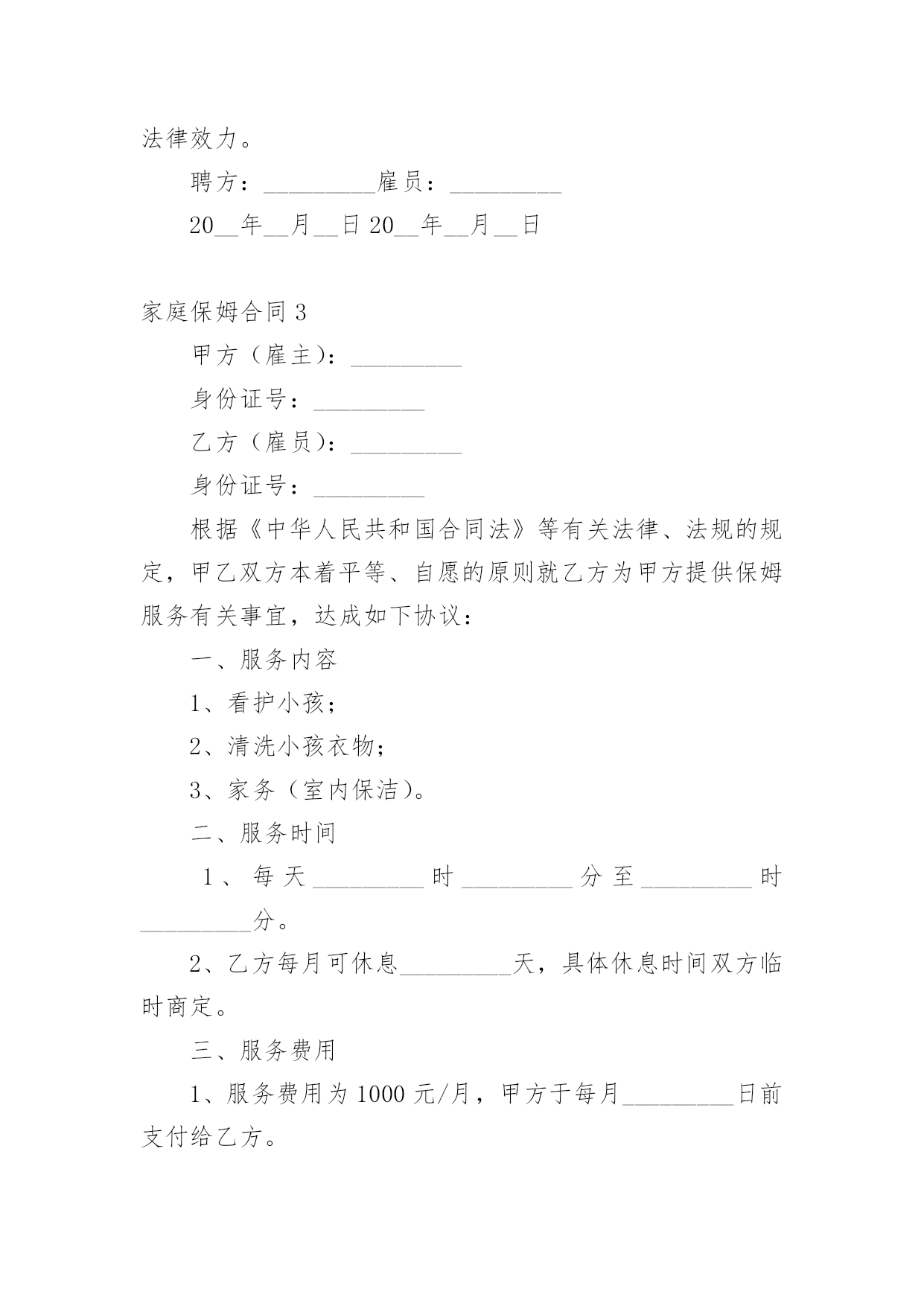 法律效力。

聘方：_________雇员：_________

20__年__月__日 20__年__月__日

家庭保姆合同 3

甲方（雇主）：_________

身份证号：_________

乙方（雇员）：_________

身份证号：_________

根据《中华人民共和国合同法》等有关法律、法规的规定，甲乙双方本着平等、自愿的原则就乙方为甲方提供保姆服务有关事宜，达成如下协议：

一、服务内容

1、看护小孩；

2、清洗小孩衣物；

3、家务（室内保洁）。

二、服务时间

1、每天_________时_________分至_________时_________分。

2、乙方每月可休息_________天，具体休息时间双方临时商定。

三、服务费用

1、服务费用为 1000 元/月，甲方于每月_________日前支付给乙方。